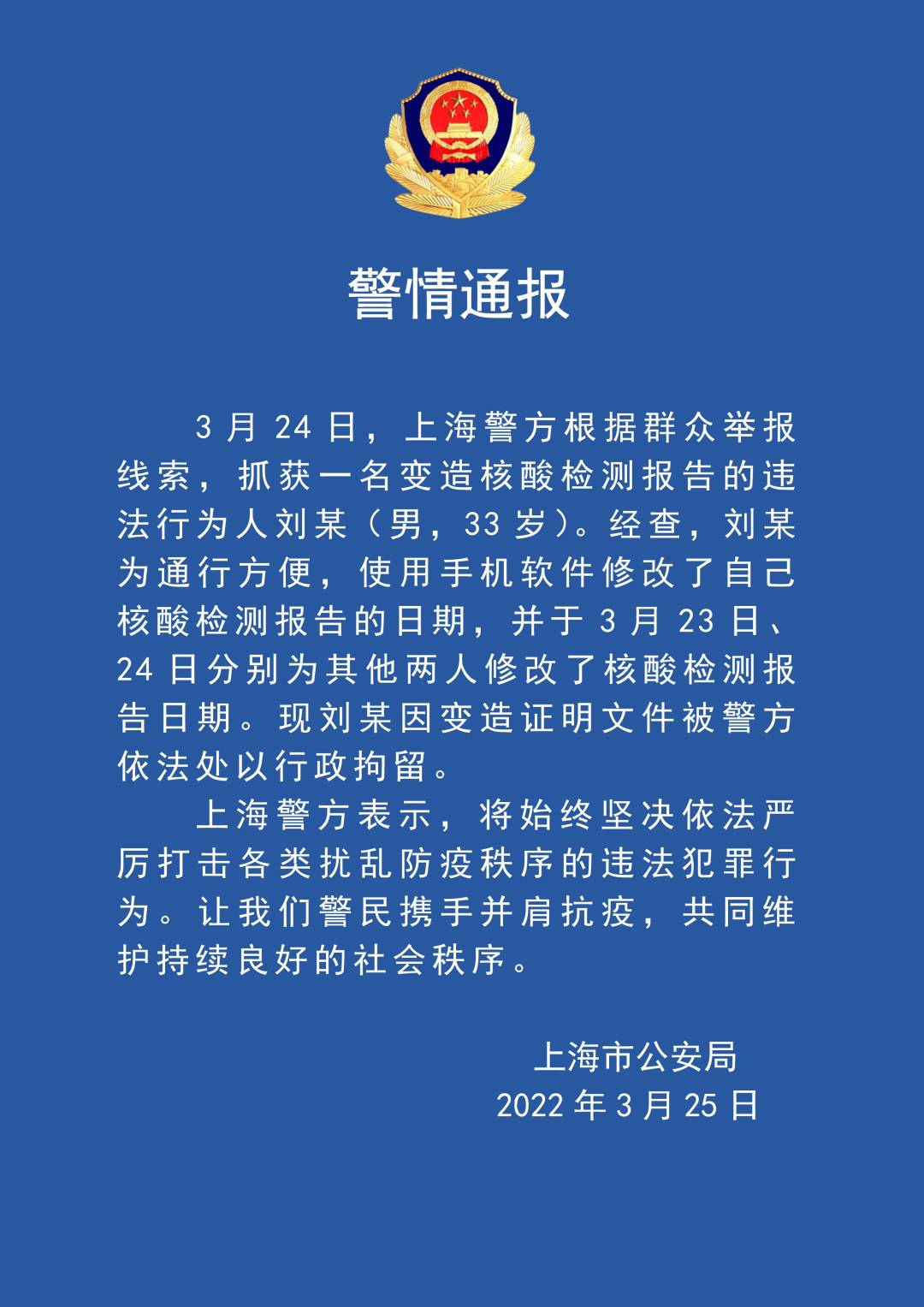 警情通报

3月24日，上海警方根据群众举报线索，抓获一名变造核酸检测报告的违法行为人刘某（男，33岁）。经查，刘某为通行方便，使用手机软件修改了自己核酸检测报告的日期，并于3月23日、24日分别为其他两人修改了核酸检测报告日期。现刘某因变造证明文件被警方依法处以行政拘留。

上海警方表示，将始终坚决依法严厉打击各类扰乱防疫秩序的违法犯罪行为。让我们警民携手并肩抗疫，共同维护持续良好的社会秩序。

上海市公安局
2022年3月25日